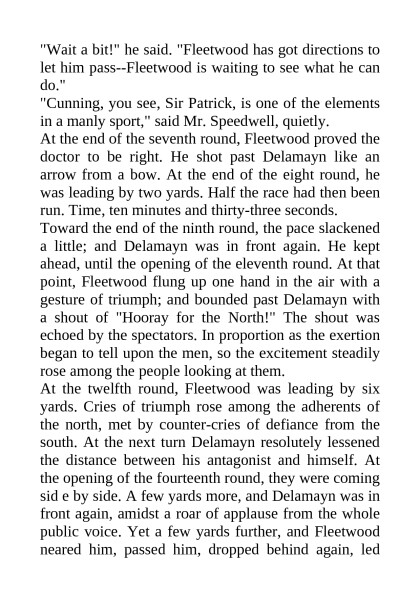 "Wait a bit!" he said. "Fleetwood has got directions to let him pass--Fleetwood is waiting to see what he can do."
"Cunning, you see, Sir Patrick, is one of the elements in a manly sport," said Mr. Speedwell, quietly.
At the end of the seventh round, Fleetwood proved the doctor to be right. He shot past Delamayn like an arrow from a bow. At the end of the eight round, he was leading by two yards. Half the race had then been run. Time, ten minutes and thirty-three seconds.
Toward the end of the ninth round, the pace slackened a little; and Delamayn was in front again. He kept ahead, until the opening of the eleventh round. At that point, Fleetwood flung up one hand in the air with a gesture of triumph; and bounded past Delamayn with a shout of "Hooray for the North!" The shout was echoed by the spectators. In proportion as the exertion began to tell upon the men, so the excitement steadily rose among the people looking at them.
At the twelfth round, Fleetwood was leading by six yards. Cries of triumph rose among the adherents of the north, met by counter-cries of defiance from the south. At the next turn Delamayn resolutely lessened the distance between his antagonist and himself. At the opening of the fourteenth round, they were coming sid e by side. A few yards more, and Delamayn was in front again, amidst a roar of applause from the whole public voice. Yet a few yards further, and Fleetwood neared him, passed him, dropped behind again, led